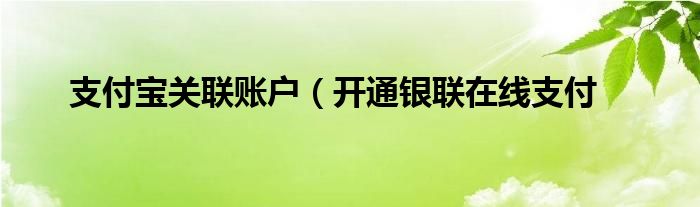 支付宝关联账户（开通银联在线支付